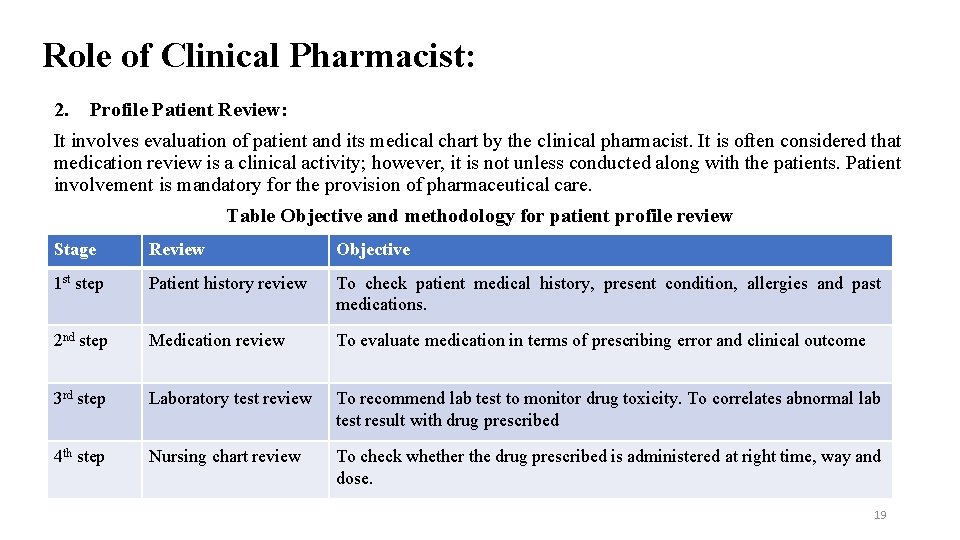 Role of Clinical Pharmacist:

2. Profile Patient Review:

It involves evaluation of patient and its medical chart by the clinical pharmacist. It is often considered that medication review is a clinical activity; however, it is not unless conducted along with the patients. Patient involvement is mandatory for the provision of pharmaceutical care.

Table Objective and methodology for patient profile review

| Stage | Review | Objective |
|---|---|---|
| 1st step | Patient history review | To check patient medical history, present condition, allergies and past medications. |
| 2nd step | Medication review | To evaluate medication in terms of prescribing error and clinical outcome |
| 3rd step | Laboratory test review | To recommend lab test to monitor drug toxicity. To correlates abnormal lab test result with drug prescribed |
| 4th step | Nursing chart review | To check whether the drug prescribed is administered at right time, way and dose. |

19